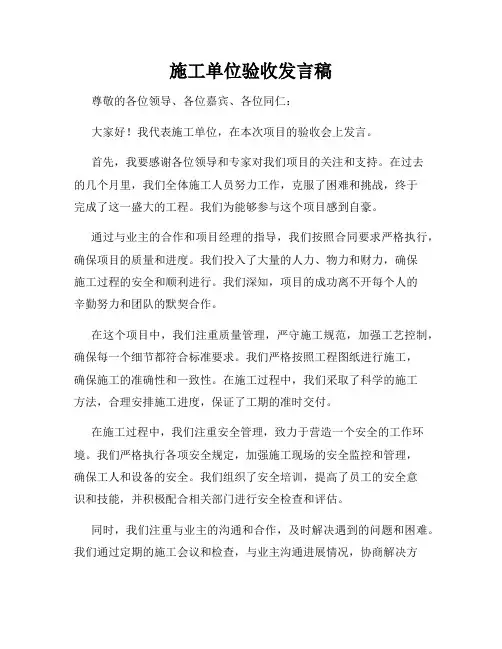 施工单位验收发言稿

尊敬的各位领导、各位嘉宾、各位同仁：

大家好！我代表施工单位，在本次项目的验收会上发言。

首先，我要感谢各位领导和专家对我们项目的关注和支持。在过去的几个月里，我们全体施工人员努力工作，克服了困难和挑战，终于完成了这一盛大的工程。我们为能够参与这个项目感到自豪。

通过与业主的合作和项目经理的指导，我们按照合同要求严格执行，确保项目的质量和进度。我们投入了大量的人力、物力和财力，确保施工过程的安全和顺利进行。我们深知，项目的成功离不开每个人的辛勤努力和团队的默契合作。

在这个项目中，我们注重质量管理，严守施工规范，加强工艺控制，确保每一个细节都符合标准要求。我们严格按照工程图纸进行施工，确保施工的准确性和一致性。在施工过程中，我们采取了科学的施工方法，合理安排施工进度，保证了工期的准时交付。

在施工过程中，我们注重安全管理，致力于营造一个安全的工作环境。我们严格执行各项安全规定，加强施工现场的安全监控和管理，确保工人和设备的安全。我们组织了安全培训，提高了员工的安全意识和技能，并积极配合相关部门进行安全检查和评估。

同时，我们注重与业主的沟通和合作，及时解决遇到的问题和困难。我们通过定期的施工会议和检查，与业主沟通进展情况，协商解决方